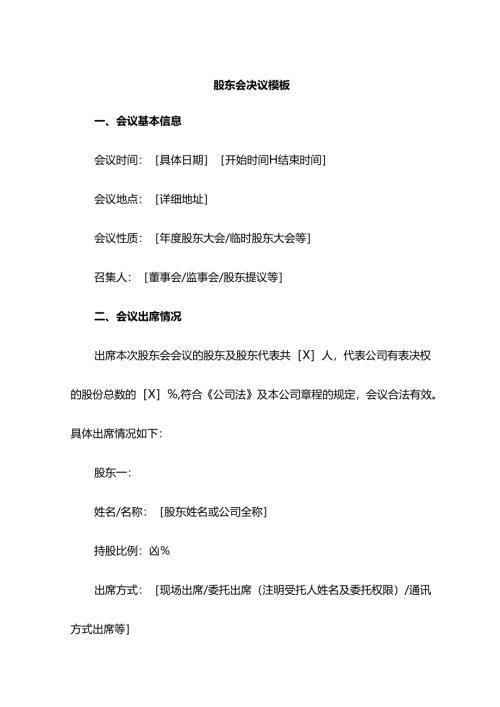 股东会决议模板

一、会议基本信息

会议时间：［具体日期］［开始时间H结束时间］

会议地点：［详细地址］

会议性质：［年度股东大会/临时股东大会等］

召集人：［董事会/监事会/股东提议等］

二、会议出席情况

出席本次股东会会议的股东及股东代表共［X］人，代表公司有表决权的股份总数的［X］%,符合《公司法》及本公司章程的规定，会议合法有效。具体出席情况如下：

股东一：

姓名/名称：［股东姓名或公司全称］

持股比例：凶%

出席方式：［现场出席/委托出席（注明受托人姓名及委托权限）/通讯方式出席等］